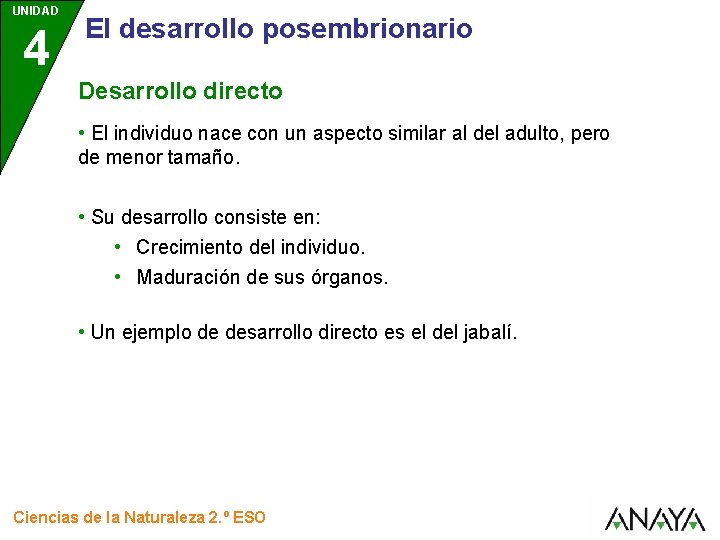 UNIDAD
4
El desarrollo posembrionario

Desarrollo directo

• El individuo nace con un aspecto similar al del adulto, pero de menor tamaño.

• Su desarrollo consiste en:
• Crecimiento del individuo.
• Maduración de sus órganos.

• Un ejemplo de desarrollo directo es el del jabalí.

Ciencias de la Naturaleza 2.º ESO

ANAYA